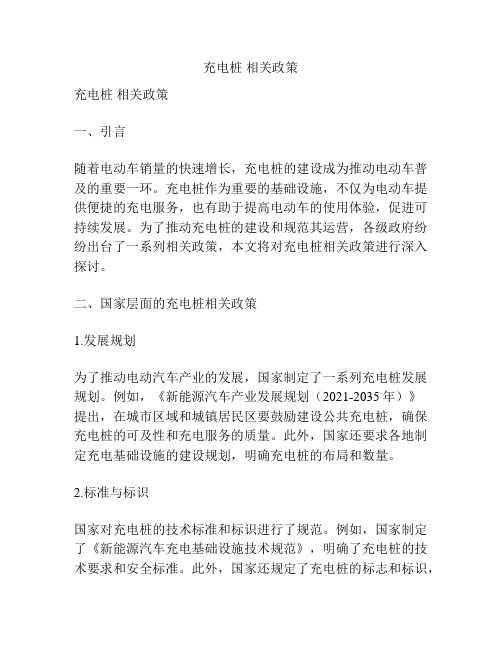 充电桩 相关政策

充电桩 相关政策

一、引言

随着电动车销量的快速增长，充电桩的建设成为推动电动车普及的重要一环。充电桩作为重要的基础设施，不仅为电动车提供便捷的充电服务，也有助于提高电动车的使用体验，促进可持续发展。为了推动充电桩的建设和规范其运营，各级政府纷纷出台了一系列相关政策，本文将对充电桩相关政策进行深入探讨。

二、国家层面的充电桩相关政策

1.发展规划

为了推动电动汽车产业的发展，国家制定了一系列充电桩发展规划。例如，《新能源汽车产业发展规划（2021-2035 年）》提出，在城市区域和城镇居民区要鼓励建设公共充电桩，确保充电桩的可及性和充电服务的质量。此外，国家还要求各地制定充电基础设施的建设规划，明确充电桩的布局和数量。

2.标准与标识

国家对充电桩的技术标准和标识进行了规范。例如，国家制定了《新能源汽车充电基础设施技术规范》，明确了充电桩的技术要求和安全标准。此外，国家还规定了充电桩的标志和标识，